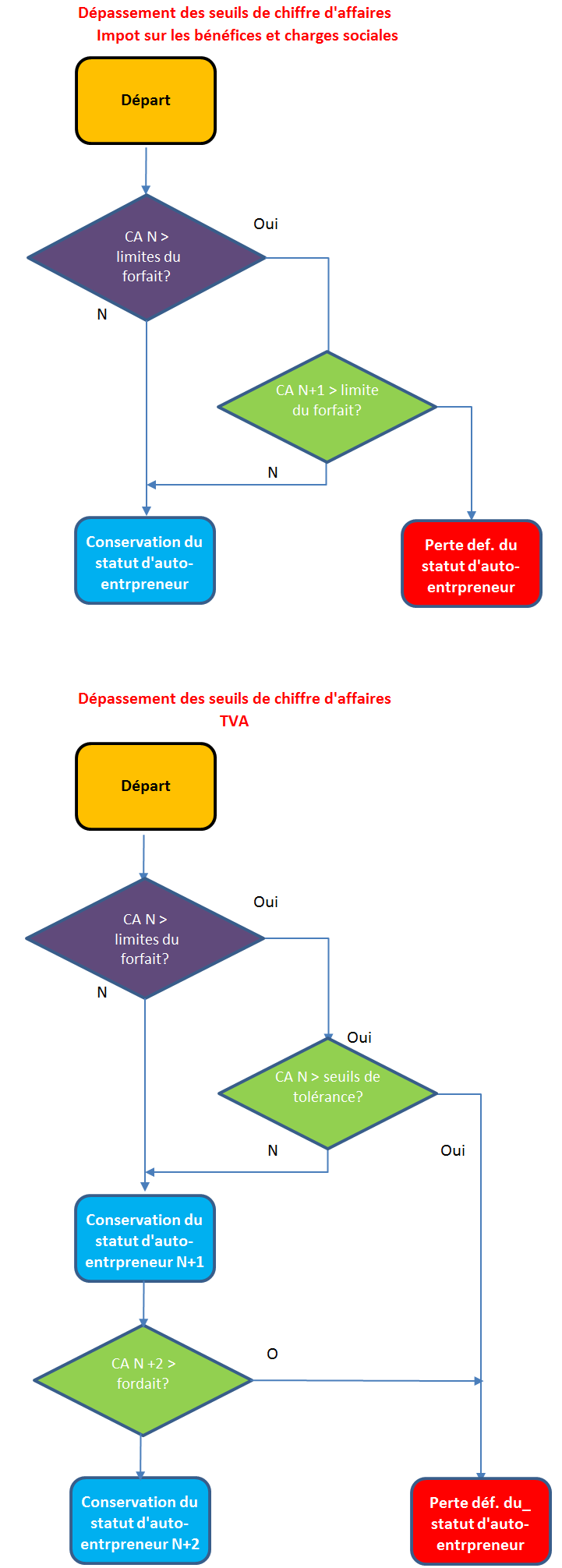 Dépassement des seuils de chiffre d'affaires
Impot sur les bénéfices et charges sociales

Départ

CA N > limites du forfait?

Oui

N

CA N+1 > limite du forfait?

N

Conservation du statut d'auto-entrpreneur

Perte def. du statut d'auto-entrpreneur

Dépassement des seuils de chiffre d'affaires
TVA

Départ

CA N > limites du forfait?

Oui

N

Oui

CA N > seuils de tolérance?

N

Oui

Conservation du statut d'auto-entrpreneur N+1

CA N +2 > fordait?

O

Conservation du statut d'auto-entrpreneur N+2

Perte déf. du_ statut d'auto-entrpreneur